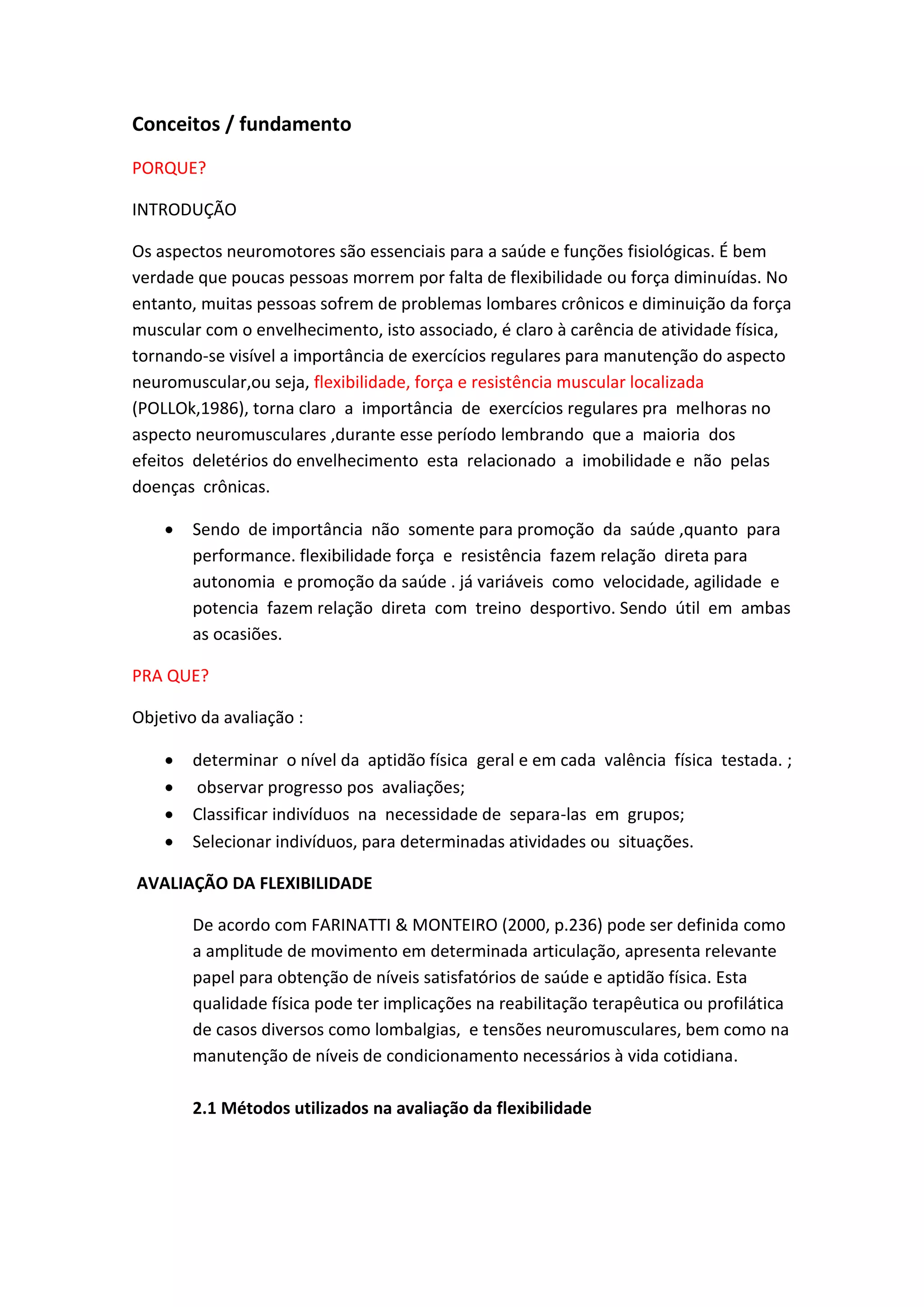 Conceitos / fundamento

PORQUE?

INTRODUÇÃO

Os aspectos neuromotores são essenciais para a saúde e funções fisiológicas. É bem verdade que poucas pessoas morrem por falta de flexibilidade ou força diminuídas. No entanto, muitas pessoas sofrem de problemas lombares crônicos e diminuição da força muscular com o envelhecimento, isto associado, é claro à carência de atividade física, tornando-se visível a importância de exercícios regulares para manutenção do aspecto neuromuscular,ou seja, flexibilidade, força e resistência muscular localizada (POLLOk,1986), torna claro a importância de exercícios regulares pra melhoras no aspecto neuromusculares ,durante esse período lembrando que a maioria dos efeitos deletérios do envelhecimento esta relacionado a imobilidade e não pelas doenças crônicas.

• Sendo de importância não somente para promoção da saúde ,quanto para performance. flexibilidade força e resistência fazem relação direta para autonomia e promoção da saúde . já variáveis como velocidade, agilidade e potencia fazem relação direta com treino desportivo. Sendo útil em ambas as ocasiões.

PRA QUE?

Objetivo da avaliação :

• determinar o nível da aptidão física geral e em cada valência física testada. ;
• observar progresso pos avaliações;
• Classificar indivíduos na necessidade de separa-las em grupos;
• Selecionar indivíduos, para determinadas atividades ou situações.

AVALIAÇÃO DA FLEXIBILIDADE

De acordo com FARINATTI & MONTEIRO (2000, p.236) pode ser definida como a amplitude de movimento em determinada articulação, apresenta relevante papel para obtenção de níveis satisfatórios de saúde e aptidão física. Esta qualidade física pode ter implicações na reabilitação terapêutica ou profilática de casos diversos como lombalgias, e tensões neuromusculares, bem como na manutenção de níveis de condicionamento necessários à vida cotidiana.

2.1 Métodos utilizados na avaliação da flexibilidade